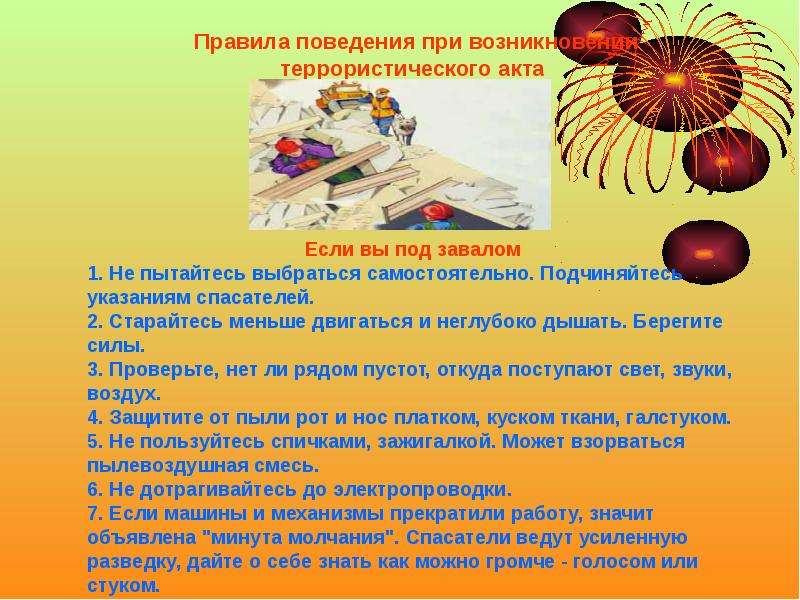 Правила поведения при возникновении террористического акта

Если вы под завалом
1. Не пытайтесь выбраться самостоятельно. Подчиняйтесь указаниям спасателей.
2. Старайтесь меньше двигаться и неглубоко дышать. Берегите силы.
3. Проверьте, нет ли рядом пустот, откуда поступают свет, звуки, воздух.
4. Защитите от пыли рот и нос платком, куском ткани, галстуком.
5. Не пользуйтесь спичками, зажигалкой. Может взорваться пылевоздушная смесь.
6. Не дотрагивайтесь до электропроводки.
7. Если машины и механизмы прекратили работу, значит объявлена "минута молчания". Спасатели ведут усиленную разведку, дайте о себе знать как можно громче - голосом или стуком.